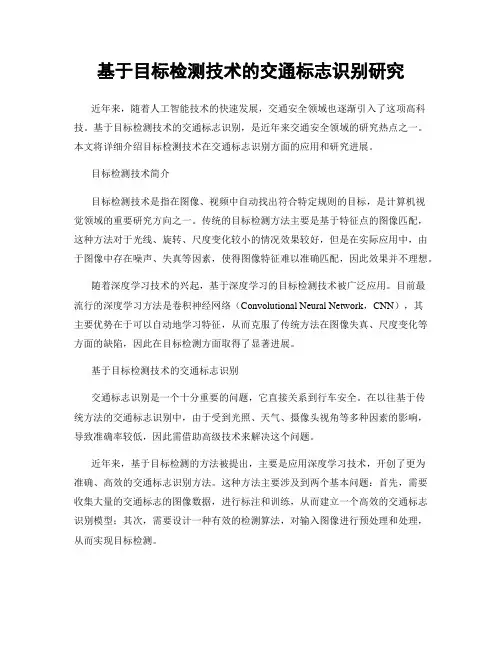 基于目标检测技术的交通标志识别研究

近年来，随着人工智能技术的快速发展，交通安全领域也逐渐引入了这项高科技。基于目标检测技术的交通标志识别，是近年来交通安全领域的研究热点之一。本文将详细介绍目标检测技术在交通标志识别方面的应用和研究进展。

目标检测技术简介

目标检测技术是指在图像、视频中自动找出符合特定规则的目标，是计算机视觉领域的重要研究方向之一。传统的目标检测方法主要是基于特征点的图像匹配，这种方法对于光线、旋转、尺度变化较小的情况效果较好，但是在实际应用中，由于图像中存在噪声、失真等因素，使得图像特征难以准确匹配，因此效果并不理想。

随着深度学习技术的兴起，基于深度学习的目标检测技术被广泛应用。目前最流行的深度学习方法是卷积神经网络（Convolutional Neural Network，CNN），其主要优势在于可以自动地学习特征，从而克服了传统方法在图像失真、尺度变化等方面的缺陷，因此在目标检测方面取得了显著进展。

基于目标检测技术的交通标志识别

交通标志识别是一个十分重要的问题，它直接关系到行车安全。在以往基于传统方法的交通标志识别中，由于受到光照、天气、摄像头视角等多种因素的影响，导致准确率较低，因此需借助高级技术来解决这个问题。

近年来，基于目标检测的方法被提出，主要是应用深度学习技术，开创了更为准确、高效的交通标志识别方法。这种方法主要涉及到两个基本问题：首先，需要收集大量的交通标志的图像数据，进行标注和训练，从而建立一个高效的交通标志识别模型；其次，需要设计一种有效的检测算法，对输入图像进行预处理和处理，从而实现目标检测。